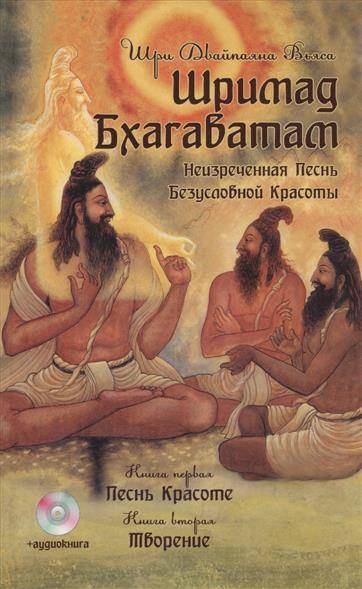 Шри Двайпаяна Вьяса
Шримад Бхагаватам
Неизреченная Песнь Безусловной Красоты

Книга первая
Песнь Красоте
Книга вторая
Творение

+аудиокнига